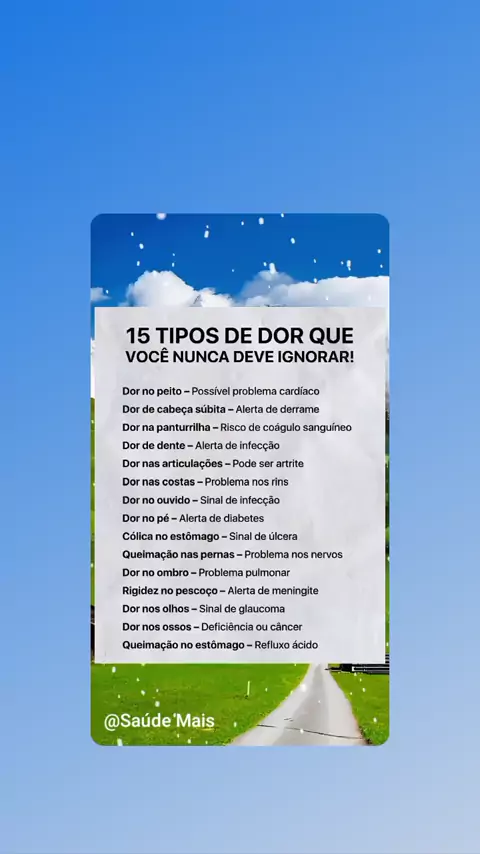 15 TIPOS DE DOR QUE
VOCÊ NUNCA DEVE IGNORAR!

Dor no peito – Possível problema cardíaco
Dor de cabeça súbita – Alerta de derrame
Dor na panturrilha – Risco de coágulo sanguíneo
Dor de dente – Alerta de infecção
Dor nas articulações – Pode ser artrite
Dor nas costas – Problema nos rins
Dor no ouvido – Sinal de infecção
Dor no pé – Alerta de diabetes
Cólica no estômago – Sinal de úlcera
Queimação nas pernas – Problema nos nervos
Dor no ombro – Problema pulmonar
Rigidez no pescoço – Alerta de meningite
Dor nos olhos – Sinal de glaucoma
Dor nos ossos – Deficiência ou câncer
Queimação no estômago – Refluxo ácido

@Saúde'Mais